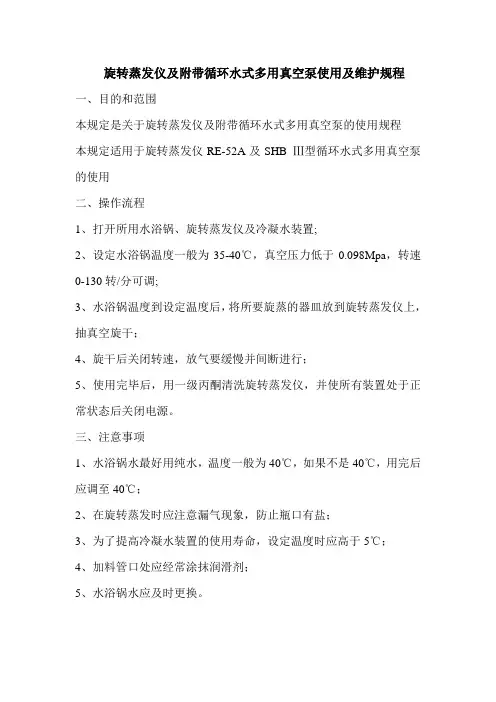 旋转蒸发仪及附带循环水式多用真空泵使用及维护规程

一、目的和范围

本规定是关于旋转蒸发仪及附带循环水式多用真空泵的使用规程

本规定适用于旋转蒸发仪 RE-52A 及 SHB Ⅲ型循环水式多用真空泵的使用

二、操作流程

1、打开所用水浴锅、旋转蒸发仪及冷凝水装置;

2、设定水浴锅温度一般为 35-40℃，真空压力低于 0.098Mpa，转速 0-130 转/分可调;

3、水浴锅温度到设定温度后，将所要旋蒸的器皿放到旋转蒸发仪上，抽真空旋干；

4、旋干后关闭转速，放气要缓慢并间断进行；

5、使用完毕后，用一级丙酮清洗旋转蒸发仪，并使所有装置处于正常状态后关闭电源。

三、注意事项

1、水浴锅水最好用纯水，温度一般为 40℃，如果不是 40℃，用完后应调至 40℃；

2、在旋转蒸发时应注意漏气现象，防止瓶口有盐；

3、为了提高冷凝水装置的使用寿命，设定温度时应高于 5℃；

4、加料管口处应经常涂抹润滑剂；

5、水浴锅水应及时更换。